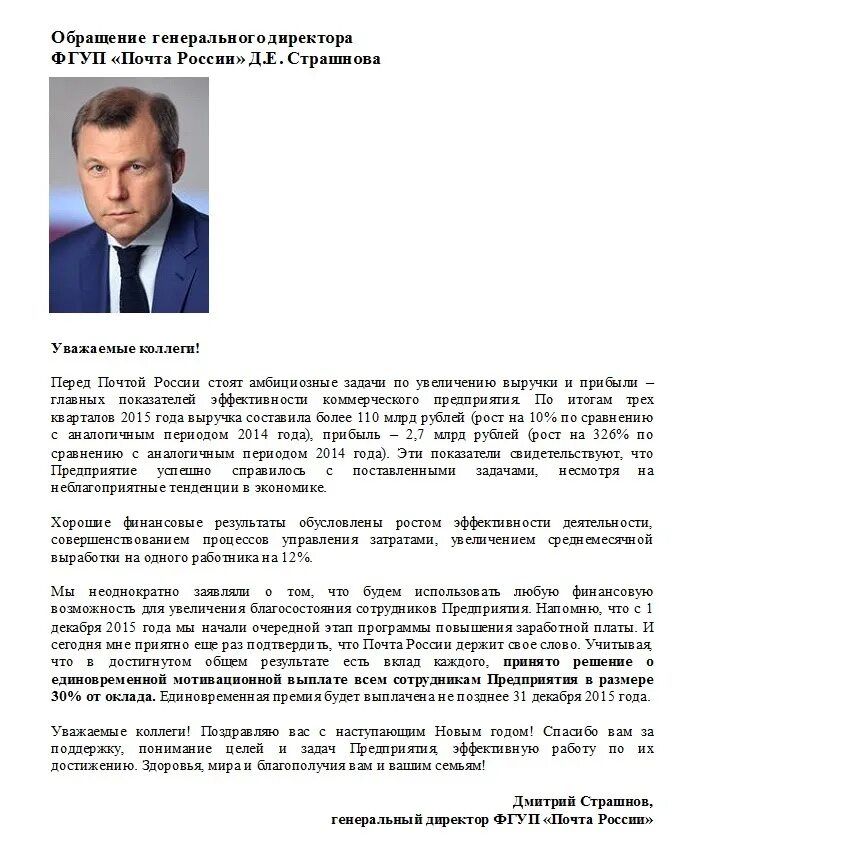 Обращение генерального директора
ФГУП «Почта России» Д.Е. Страшнова

Уважаемые коллеги!

Перед Почтой России стоят амбициозные задачи по увеличению выручки и прибыли – главных показателей эффективности коммерческого предприятия. По итогам трех кварталов 2015 года выручка составила более 110 млрд рублей (рост на 10% по сравнению с аналогичным периодом 2014 года), прибыль – 2,7 млрд рублей (рост на 326% по сравнению с аналогичным периодом 2014 года). Эти показатели свидетельствуют, что Предприятие успешно справилось с поставленными задачами, несмотря на неблагоприятные тенденции в экономике.

Хорошие финансовые результаты обусловлены ростом эффективности деятельности, совершенствованием процессов управления затратами, увеличением среднемесячной выработки на одного работника на 12%.

Мы неоднократно заявляли о том, что будем использовать любую финансовую возможность для увеличения благосостояния сотрудников Предприятия. Напомню, что с 1 декабря 2015 года мы начали очередной этап программы повышения заработной платы. И сегодня мне приятно еще раз подтвердить, что Почта России держит свое слово. Учитывая, что в достигнутом общем результате есть вклад каждого, принято решение о единовременной мотивационной выплате всем сотрудникам Предприятия в размере 30% от оклада. Единовременная премия будет выплачена не позднее 31 декабря 2015 года.

Уважаемые коллеги! Поздравляю вас с наступающим Новым годом! Спасибо вам за поддержку, понимание целей и задач Предприятия, эффективную работу по их достижению. Здоровья, мира и благополучия вам и вашим семьям!

Дмитрий Страшнов,
генеральный директор ФГУП «Почта России»